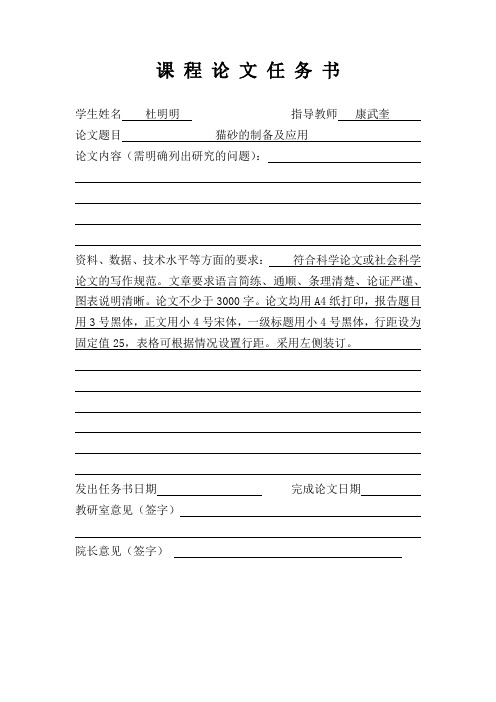 课 程 论 文 任 务 书

学生姓名 杜明明 指导教师 康武奎

论文题目 猫砂的制备及应用

论文内容（需明确列出研究的问题）：

资料、数据、技术水平等方面的要求： 符合科学论文或社会科学论文的写作规范。文章要求语言简练、通顺、条理清楚、论证严谨、图表说明清晰。论文不少于 3000 字。论文均用 A4 纸打印，报告题目用 3 号黑体，正文用小 4 号宋体，一级标题用小 4 号黑体，行距设为固定值 25，表格可根据情况设置行距。采用左侧装订。

发出任务书日期 完成论文日期

教研室意见（签字）

院长意见（签字）